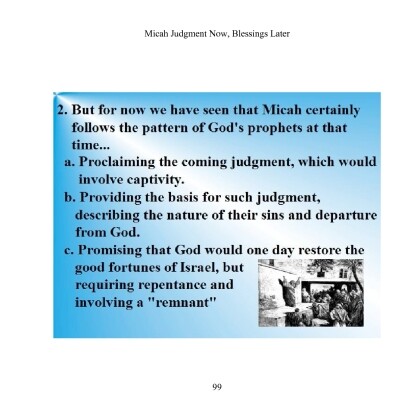 Micah Judgment Now, Blessings Later

2. But for now we have seen that Micah certainly follows the pattern of God's prophets at that time...

a. Proclaiming the coming judgment, which would involve captivity.

b. Providing the basis for such judgment, describing the nature of their sins and departure from God.

c. Promising that God would one day restore the good fortunes of Israel, but requiring repentance and involving a "remnant"

99